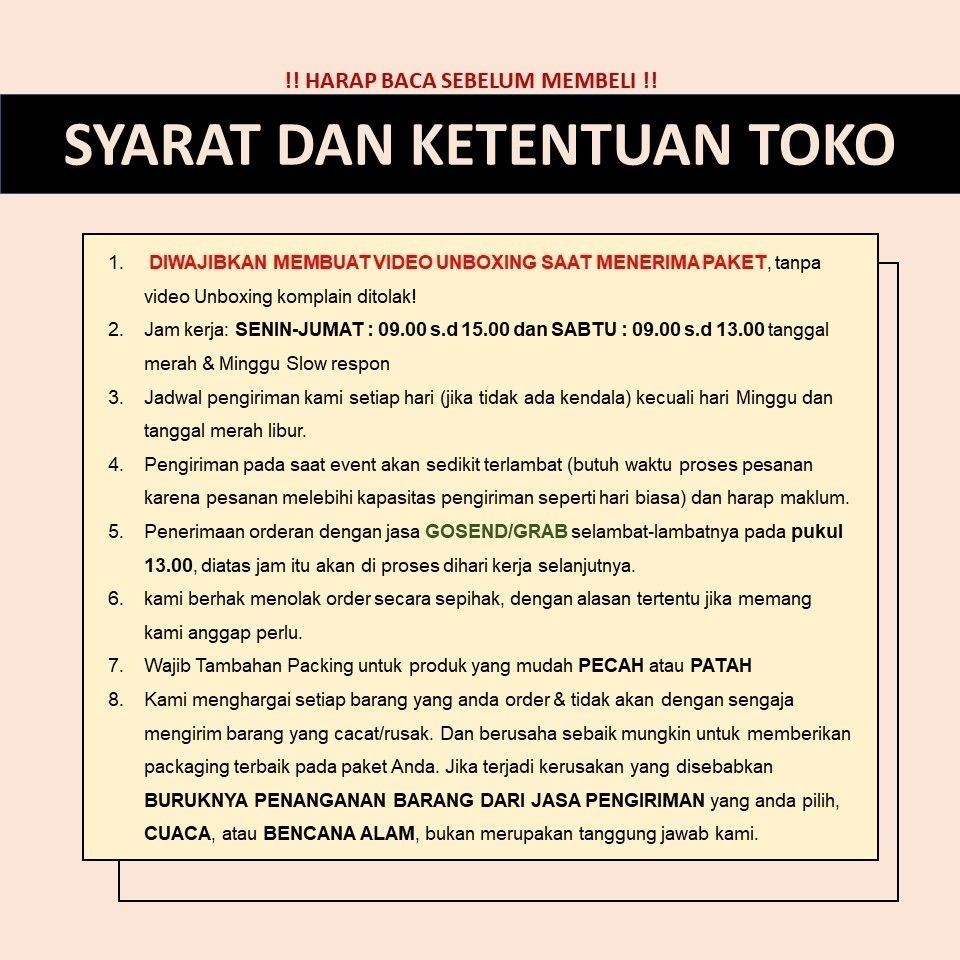 !! HARAP BACA SEBELUM MEMBELI !!

SYARAT DAN KETENTUAN TOKO

1. DIWAJIBKAN MEMBUAT VIDEO UNBOXING SAAT MENERIMA PAKET, tanpa video Unboxing komplain ditolak!
2. Jam kerja: SENIN-JUMAT : 09.00 s.d 15.00 dan SABTU : 09.00 s.d 13.00 tanggal merah & Minggu Slow respon
3. Jadwal pengiriman kami setiap hari (jika tidak ada kendala) kecuali hari Minggu dan tanggal merah libur.
4. Pengiriman pada saat event akan sedikit terlambat (butuh waktu proses pesanan karena pesanan melebihi kapasitas pengiriman seperti hari biasa) dan harap maklum.
5. Penerimaan orderan dengan jasa GOSEND/GRAB selambat-lambatnya pada pukul 13.00, diatas jam itu akan di proses dihari kerja selanjutnya.
6. kami berhak menolak order secara sepihak, dengan alasan tertentu jika memang kami anggap perlu.
7. Wajib Tambahan Packing untuk produk yang mudah PECAH atau PATAH
8. Kami menghargai setiap barang yang anda order & tidak akan dengan sengaja mengirim barang yang cacat/rusak. Dan berusaha sebaik mungkin untuk memberikan packaging terbaik pada paket Anda. Jika terjadi kerusakan yang disebabkan BURUKNYA PENANGANAN BARANG DARI JASA PENGIRIMAN yang anda pilih, CUACA, atau BENCANA ALAM, bukan merupakan tanggung jawab kami.